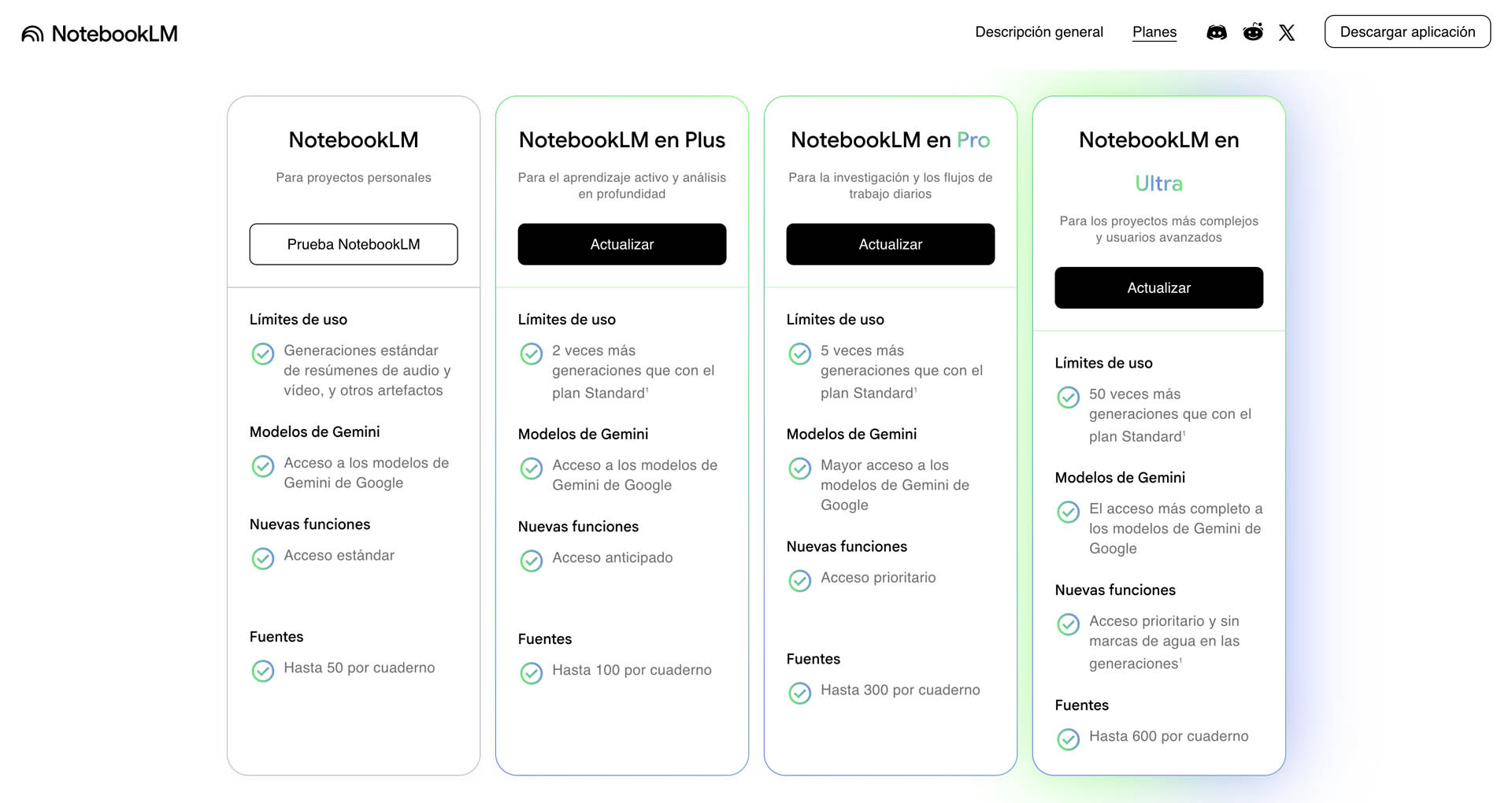 NotebookLM

Descripción general Planes Descargar aplicación

NotebookLM

Para proyectos personales

Prueba NotebookLM

Límites de uso

Generaciones estándar de resúmenes de audio y vídeo, y otros artefactos

Modelos de Gemini

Acceso a los modelos de Gemini de Google

Nuevas funciones

Acceso estándar

Fuentes

Hasta 50 por cuaderno

NotebookLM en Plus

Para el aprendizaje activo y análisis en profundidad

Actualizar

Límites de uso

2 veces más generaciones que con el plan Standard$^1$

Modelos de Gemini

Acceso a los modelos de Gemini de Google

Nuevas funciones

Acceso anticipado

Fuentes

Hasta 100 por cuaderno

NotebookLM en Pro

Para la investigación y los flujos de trabajo diarios

Actualizar

Límites de uso

5 veces más generaciones que con el plan Standard$^1$

Modelos de Gemini

Mayor acceso a los modelos de Gemini de Google

Nuevas funciones

Acceso prioritario

Fuentes

Hasta 300 por cuaderno

NotebookLM en Ultra

Para los proyectos más complejos y usuarios avanzados

Actualizar

Límites de uso

50 veces más generaciones que con el plan Standard$^1$

Modelos de Gemini

El acceso más completo a los modelos de Gemini de Google

Nuevas funciones

Acceso prioritario y sin marcas de agua en las generaciones$^1$

Fuentes

Hasta 600 por cuaderno